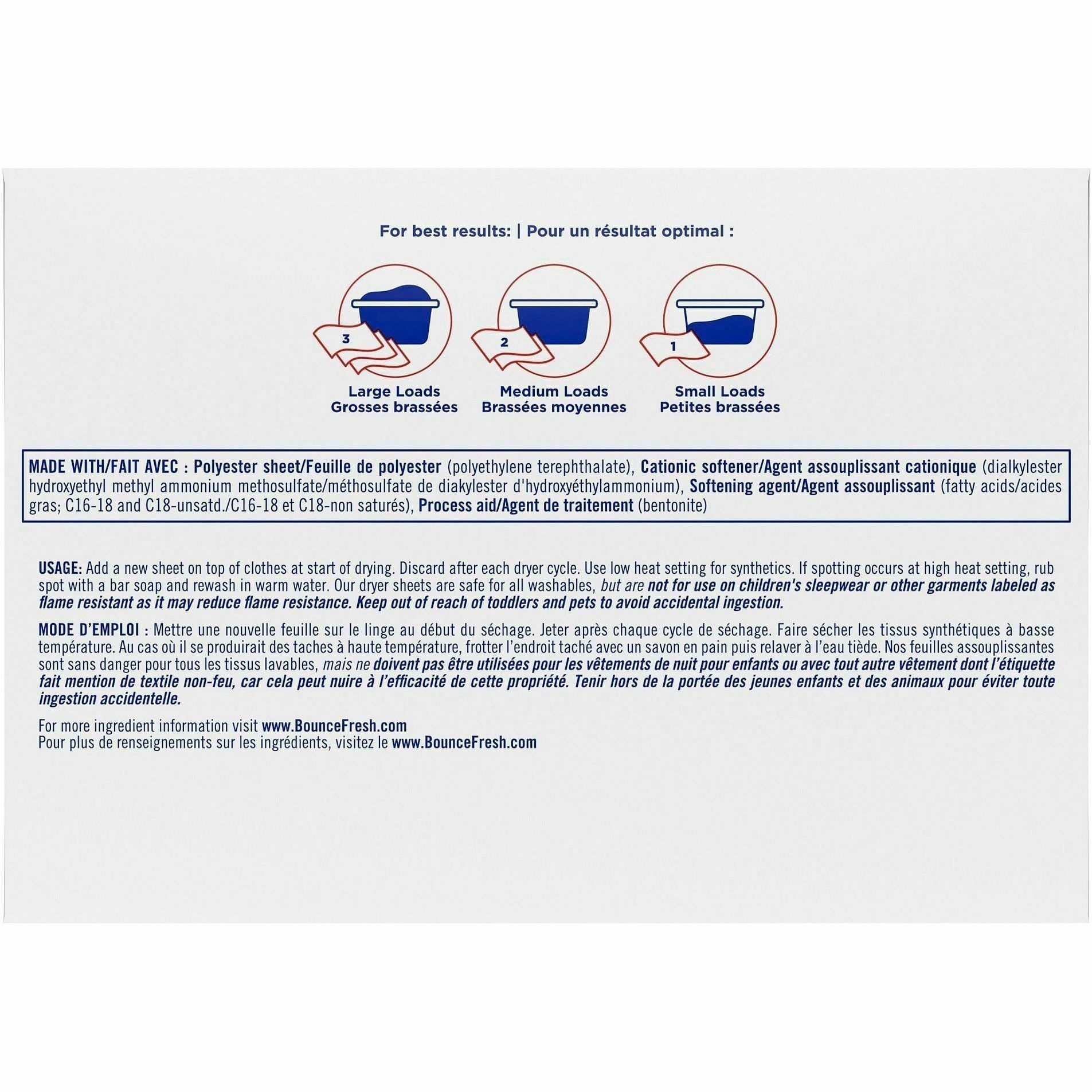 For best results: | Pour un résultat optimal :

3

Large Loads
Grosses brassées

2

Medium Loads
Brassées moyennes

1

Small Loads
Petites brassées

MADE WITH/FAIT AVEC : Polyester sheet/Feuille de polyester (polyethylene terephthalate), Cationic softener/Agent assouplissant cationique (dialkylester hydroxyethyl methyl ammonium methosulfate/méthosulfate de diakylester d'hydroxyéthylammonium), Softening agent/Agent assouplissant (fatty acids/acides gras; C16-18 and C18-unsatd./C16-18 et C18-non saturés), Process aid/Agent de traitement (bentonite)

USAGE: Add a new sheet on top of clothes at start of drying. Discard after each dryer cycle. Use low heat setting for synthetics. If spotting occurs at high heat setting, rub spot with a bar soap and rewash in warm water. Our dryer sheets are safe for all washables, but are not for use on children's sleepwear or other garments labeled as flame resistant as it may reduce flame resistance. Keep out of reach of toddlers and pets to avoid accidental ingestion.

MODE D'EMPLOI : Mettre une nouvelle feuille sur le linge au début du séchage. Jeter après chaque cycle de séchage. Faire sécher les tissus synthétiques à basse température. Au cas où il se produirait des taches à haute température, frotter l'endroit taché avec un savon en pain puis relaver à l'eau tiède. Nos feuilles assouplissantes sont sans danger pour tous les tissus lavables, mais ne doivent pas être utilisées pour les vêtements de nuit pour enfants ou avec tout autre vêtement dont l'étiquette fait mention de textile non-feu, car cela peut nuire à l'efficacité de cette propriété. Tenir hors de la portée des jeunes enfants et des animaux pour éviter toute ingestion accidentelle.

For more ingredient information visit www.BounceFresh.com
Pour plus de renseignements sur les ingrédients, visitez le www.BounceFresh.com